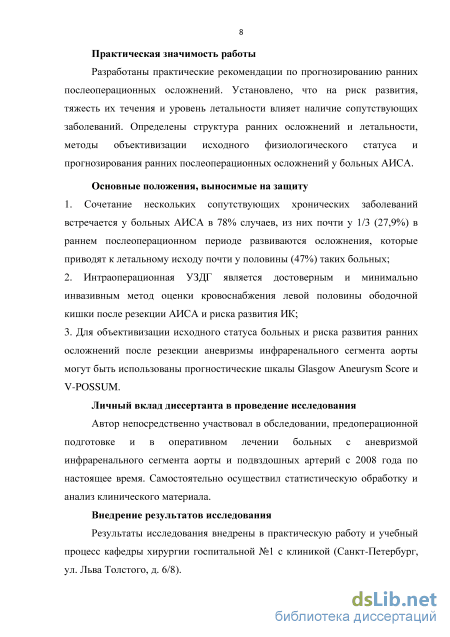 8

Практическая значимость работы

Разработаны практические рекомендации по прогнозированию ранних послеоперационных осложнений. Установлено, что на риск развития, тяжесть их течения и уровень летальности влияет наличие сопутствующих заболеваний. Определены структура ранних осложнений и летальности, методы объективизации исходного физиологического статуса и прогнозирования ранних послеоперационных осложнений у больных АИСА.

Основные положения, выносимые на защиту

1. Сочетание нескольких сопутствующих хронических заболеваний встречается у больных АИСА в 78% случаев, из них почти у 1/3 (27,9%) в раннем послеоперационном периоде развиваются осложнения, которые приводят к летальному исходу почти у половины (47%) таких больных;

2. Интраоперационная УЗДГ является достоверным и минимально инвазивным метод оценки кровоснабжения левой половины ободочной кишки после резекции АИСА и риска развития ИК;

3. Для объективизации исходного статуса больных и риска развития ранних осложнений после резекции аневризмы инфраренального сегмента аорты могут быть использованы прогностические шкалы Glasgow Aneurysm Score и V-POSSUM.

Личный вклад диссертанта в проведение исследования

Автор непосредственно участвовал в обследовании, предоперационной подготовке и в оперативном лечении больных с аневризмой инфраренального сегмента аорты и подвздошных артерий с 2008 года по настоящее время. Самостоятельно осуществил статистическую обработку и анализ клинического материала.

Внедрение результатов исследования

Результаты исследования внедрены в практическую работу и учебный процесс кафедры хирургии госпитальной №1 с клиникой (Санкт-Петербург, ул. Льва Толстого, д. 6/8).

dsLib.net
библиотека диссертаций